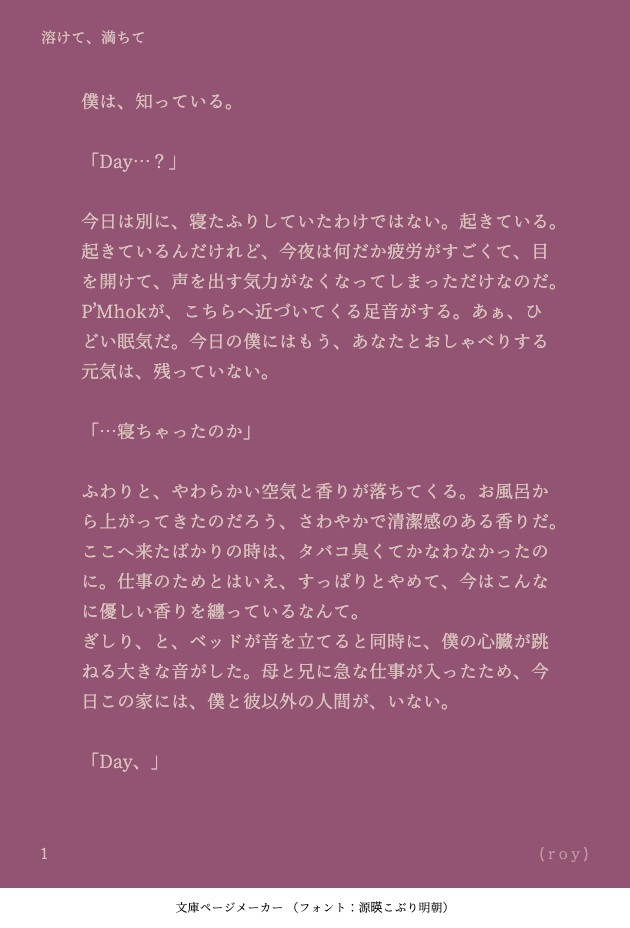 溶けて、満ちて

僕は、知っている。

「Day…？」

今日は別に、寝たふりしていたわけではない。起きている。起きているんだけれど、今夜は何だか疲労がすごくて、目を開けて、声を出す気力がなくなってしまっただけなのだ。P'Mhokが、こちらへ近づいてくる足音がする。あぁ、ひどい眠気だ。今日の僕にはもう、あなたとおしゃべりする元気は、残っていない。

「…寝ちゃったのか」

ふわりと、やわらかい空気と香りが落ちてくる。お風呂から上がってきたのだろう、さわやかで清潔感のある香りだ。ここへ来たばかりの時は、タバコ臭くてかなわなかったのに。仕事のためとはいえ、すっぱりとやめて、今はこんなに優しい香りを纏っているなんて。
ぎしり、と、ベッドが音を立てると同時に、僕の心臓が跳ねる大きな音がした。母と兄に急な仕事が入ったため、今日この家には、僕と彼以外の人間が、いない。

「Day、」

1

(roy)

文庫ページメーカー（フォント：源暎こぶり明朝）